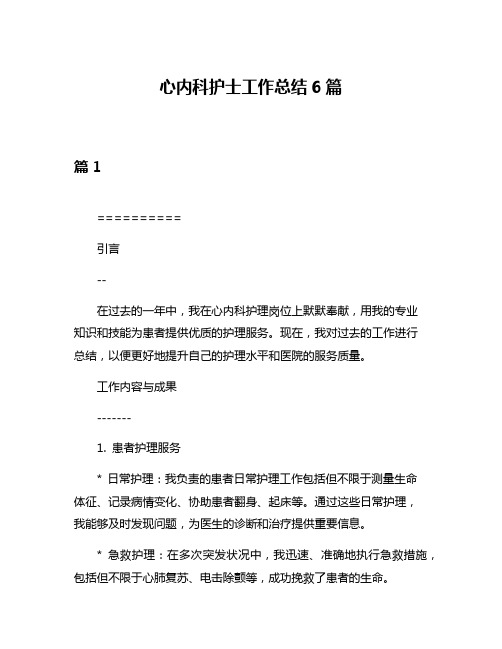 心内科护士工作总结 6 篇

篇 1

==========

引言

--

在过去的一年中，我在心内科护理岗位上默默奉献，用我的专业知识和技能为患者提供优质的护理服务。现在，我对过去的工作进行总结，以便更好地提升自己的护理水平和医院的服务质量。

工作内容与成果

-------

1. 患者护理服务

* 日常护理：我负责的患者日常护理工作包括但不限于测量生命体征、记录病情变化、协助患者翻身、起床等。通过这些日常护理，我能够及时发现问题，为医生的诊断和治疗提供重要信息。

* 急救护理：在多次突发状况中，我迅速、准确地执行急救措施，包括但不限于心肺复苏、电击除颤等，成功挽救了患者的生命。